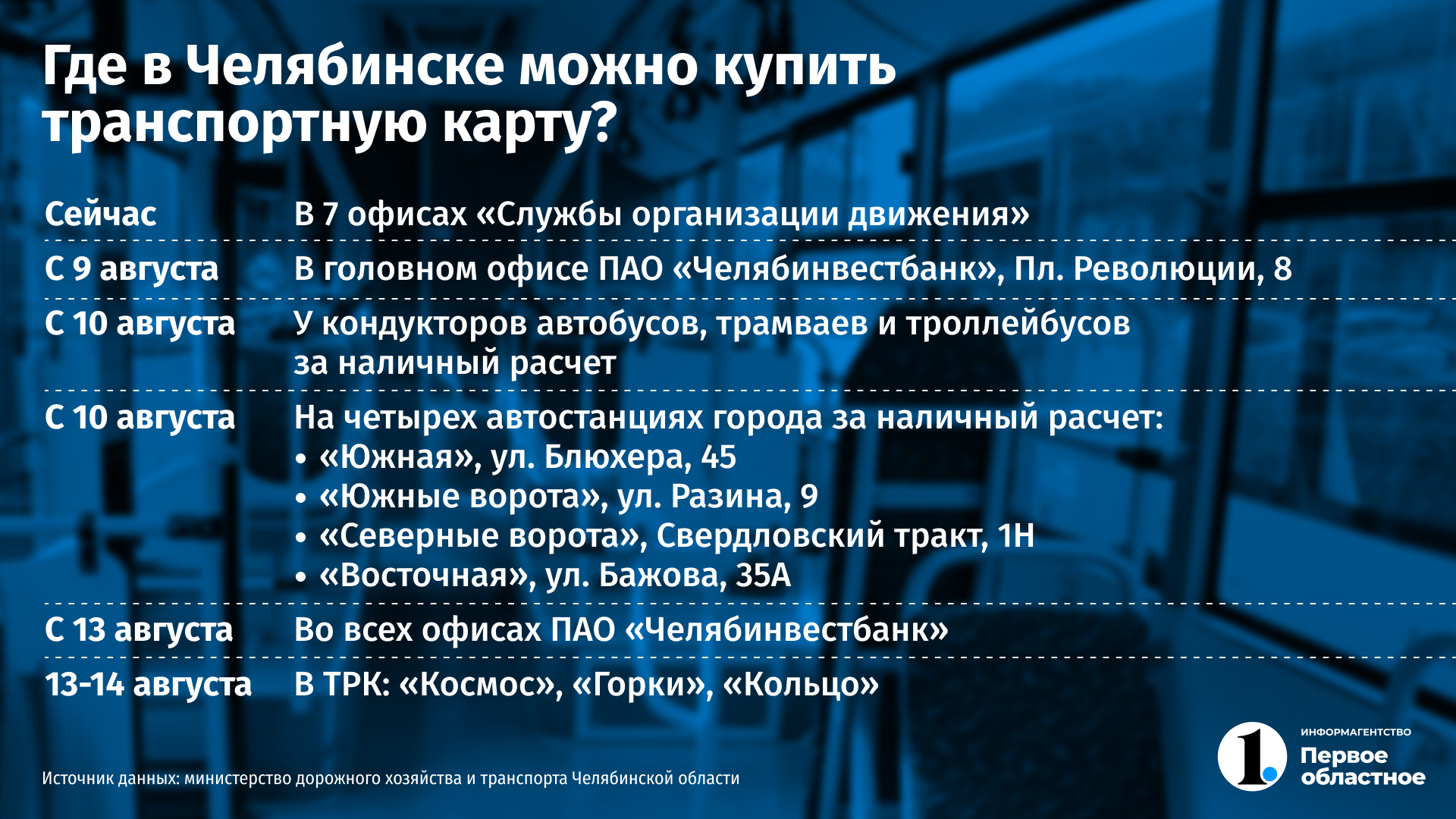 Где в Челябинске можно купить транспортную карту?

| | |
|---|---|
| Сейчас | В 7 офисах «Службы организации движения» |
| С 9 августа | В головном офисе ПАО «Челябинвестбанк», Пл. Революции, 8 |
| С 10 августа | У кондукторов автобусов, трамваев и троллейбусов за наличный расчет |
| С 10 августа | На четырех автостанциях города за наличный расчет: • «Южная», ул. Блюхера, 45 • «Южные ворота», ул. Разина, 9 • «Северные ворота», Свердловский тракт, 1Н • «Восточная», ул. Бажова, 35А |
| С 13 августа | Во всех офисах ПАО «Челябинвестбанк» |
| 13-14 августа | В ТРК: «Космос», «Горки», «Кольцо» |

Источник данных: министерство дорожного хозяйства и транспорта Челябинской области

1.
ИНФОРМАГЕНТСТВО
Первое областное